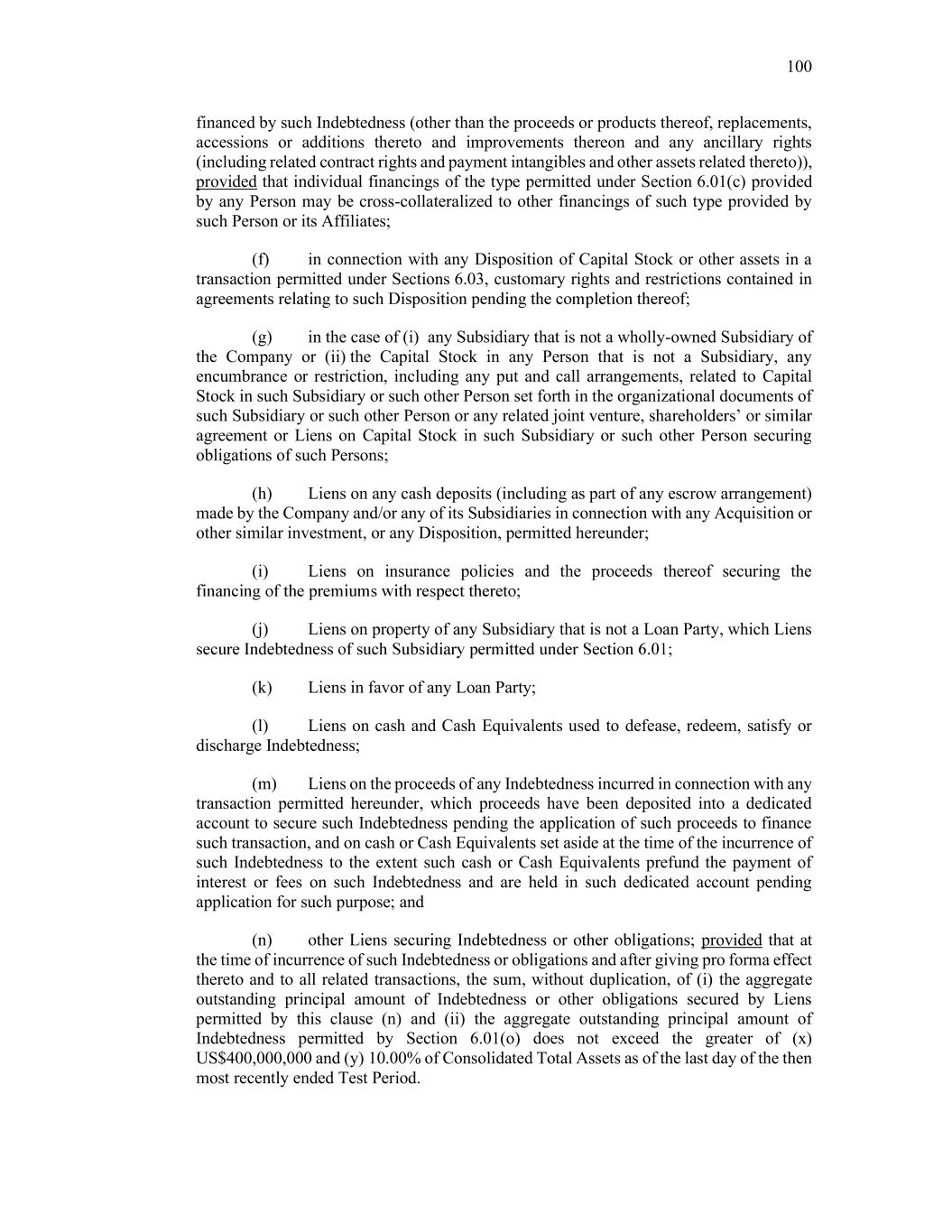 100

financed by such Indebtedness (other than the proceeds or products thereof, replacements, accessions or additions thereto and improvements thereon and any ancillary rights (including related contract rights and payment intangibles and other assets related thereto)), provided that individual financings of the type permitted under Section 6.01(c) provided by any Person may be cross-collateralized to other financings of such type provided by such Person or its Affiliates;

(f) in connection with any Disposition of Capital Stock or other assets in a transaction permitted under Sections 6.03, customary rights and restrictions contained in agreements relating to such Disposition pending the completion thereof;

(g) in the case of (i) any Subsidiary that is not a wholly-owned Subsidiary of the Company or (ii) the Capital Stock in any Person that is not a Subsidiary, any encumbrance or restriction, including any put and call arrangements, related to Capital Stock in such Subsidiary or such other Person set forth in the organizational documents of such Subsidiary or such other Person or any related joint venture, shareholders' or similar agreement or Liens on Capital Stock in such Subsidiary or such other Person securing obligations of such Persons;

(h) Liens on any cash deposits (including as part of any escrow arrangement) made by the Company and/or any of its Subsidiaries in connection with any Acquisition or other similar investment, or any Disposition, permitted hereunder;

(i) Liens on insurance policies and the proceeds thereof securing the financing of the premiums with respect thereto;

(j) Liens on property of any Subsidiary that is not a Loan Party, which Liens secure Indebtedness of such Subsidiary permitted under Section 6.01;

(k) Liens in favor of any Loan Party;

(l) Liens on cash and Cash Equivalents used to defease, redeem, satisfy or discharge Indebtedness;

(m) Liens on the proceeds of any Indebtedness incurred in connection with any transaction permitted hereunder, which proceeds have been deposited into a dedicated account to secure such Indebtedness pending the application of such proceeds to finance such transaction, and on cash or Cash Equivalents set aside at the time of the incurrence of such Indebtedness to the extent such cash or Cash Equivalents prefund the payment of interest or fees on such Indebtedness and are held in such dedicated account pending application for such purpose; and

(n) other Liens securing Indebtedness or other obligations; provided that at the time of incurrence of such Indebtedness or obligations and after giving pro forma effect thereto and to all related transactions, the sum, without duplication, of (i) the aggregate outstanding principal amount of Indebtedness or other obligations secured by Liens permitted by this clause (n) and (ii) the aggregate outstanding principal amount of Indebtedness permitted by Section 6.01(o) does not exceed the greater of (x) US$400,000,000 and (y) 10.00% of Consolidated Total Assets as of the last day of the then most recently ended Test Period.